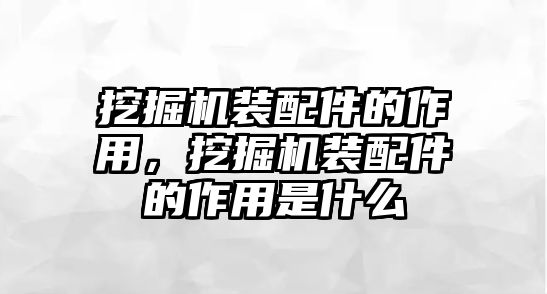 挖掘机装配件的作用，挖掘机装配件的作用是什么